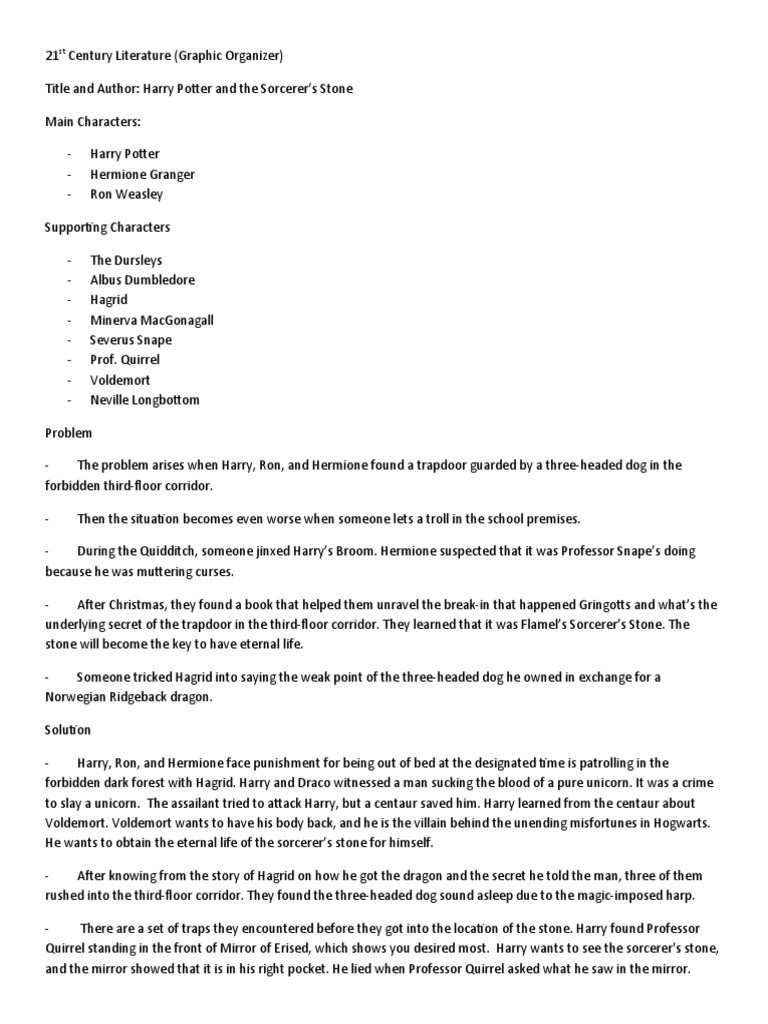 21$^{st}$ Century Literature (Graphic Organizer)

Title and Author: Harry Potter and the Sorcerer's Stone

Main Characters:

- Harry Potter
- Hermione Granger
- Ron Weasley

Supporting Characters

- The Dursleys
- Albus Dumbledore
- Hagrid
- Minerva MacGonagall
- Severus Snape
- Prof. Quirrel
- Voldemort
- Neville Longbottom

Problem

- The problem arises when Harry, Ron, and Hermione found a trapdoor guarded by a three-headed dog in the forbidden third-floor corridor.

- Then the situation becomes even worse when someone lets a troll in the school premises.

- During the Quidditch, someone jinxed Harry's Broom. Hermione suspected that it was Professor Snape's doing because he was muttering curses.

- After Christmas, they found a book that helped them unravel the break-in that happened Gringotts and what's the underlying secret of the trapdoor in the third-floor corridor. They learned that it was Flamel's Sorcerer's Stone. The stone will become the key to have eternal life.

- Someone tricked Hagrid into saying the weak point of the three-headed dog he owned in exchange for a Norwegian Ridgeback dragon.

Solution

- Harry, Ron, and Hermione face punishment for being out of bed at the designated time is patrolling in the forbidden dark forest with Hagrid. Harry and Draco witnessed a man sucking the blood of a pure unicorn. It was a crime to slay a unicorn. The assailant tried to attack Harry, but a centaur saved him. Harry learned from the centaur about Voldemort. Voldemort wants to have his body back, and he is the villain behind the unending misfortunes in Hogwarts. He wants to obtain the eternal life of the sorcerer's stone for himself.

- After knowing from the story of Hagrid on how he got the dragon and the secret he told the man, three of them rushed into the third-floor corridor. They found the three-headed dog sound asleep due to the magic-imposed harp.

- There are a set of traps they encountered before they got into the location of the stone. Harry found Professor Quirrel standing in the front of Mirror of Erised, which shows you desired most. Harry wants to see the sorcerer's stone, and the mirror showed that it is in his right pocket. He lied when Professor Quirrel asked what he saw in the mirror.